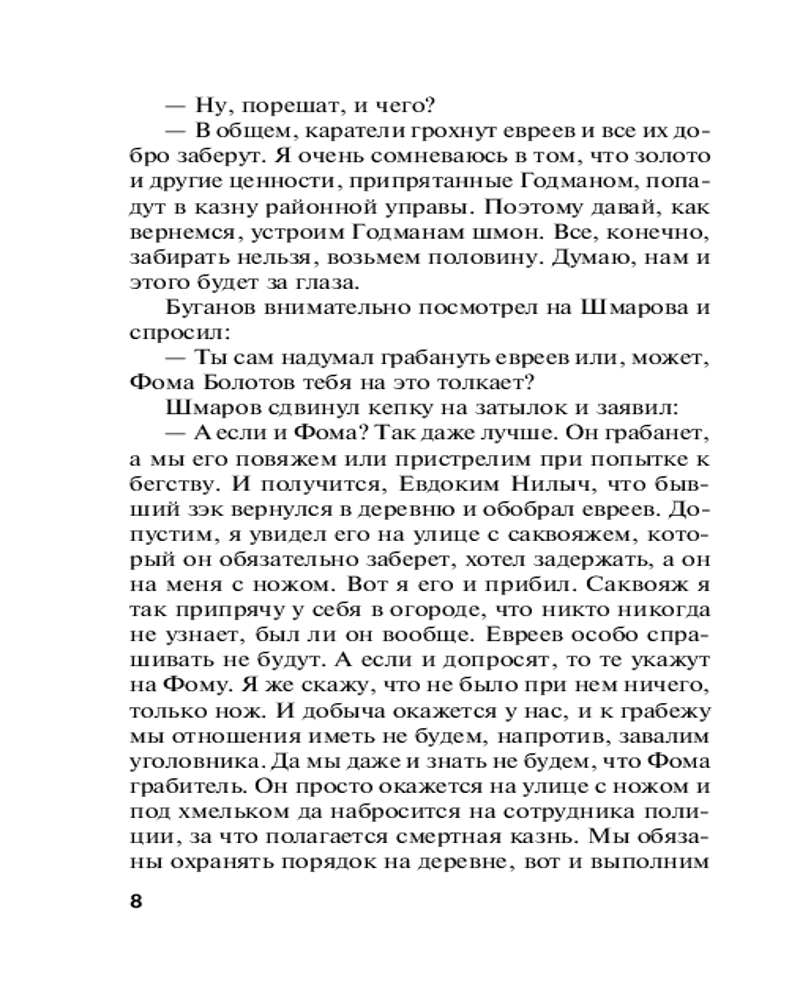 — Ну, порешат, и чего?
— В общем, каратели грохнут евреев и все их добро заберут. Я очень сомневаюсь в том, что золото и другие ценности, припрятанные Годманом, попадут в казну районной управы. Поэтому давай, как вернемся, устроим Годманам шмон. Все, конечно, забирать нельзя, возьмем половину. Думаю, нам и этого будет за глаза.
Буганов внимательно посмотрел на Шмарова и спросил:
— Ты сам надумал грабануть евреев или, может, Фома Болотов тебя на это толкает?
Шмаров сдвинул кепку на затылок и заявил:
— А если и Фома? Так даже лучше. Он грабанет, а мы его повяжем или пристрелим при попытке к бегству. И получится, Евдоким Нилыч, что бывший зэк вернулся в деревню и обобрал евреев. Допустим, я увидел его на улице с саквояжем, который он обязательно заберет, хотел задержать, а он на меня с ножом. Вот я его и прибил. Саквояж я так припрячу у себя в огороде, что никто никогда не узнает, был ли он вообще. Евреев особо спрашивать не будут. А если и допросят, то те укажут на Фому. Я же скажу, что не было при нем ничего, только нож. И добыча окажется у нас, и к грабежу мы отношения иметь не будем, напротив, завалим уголовника. Да мы даже и знать не будем, что Фома грабитель. Он просто окажется на улице с ножом и под хмельком да набросится на сотрудника полиции, за что полагается смертная казнь. Мы обязаны охранять порядок на деревне, вот и выполним

8